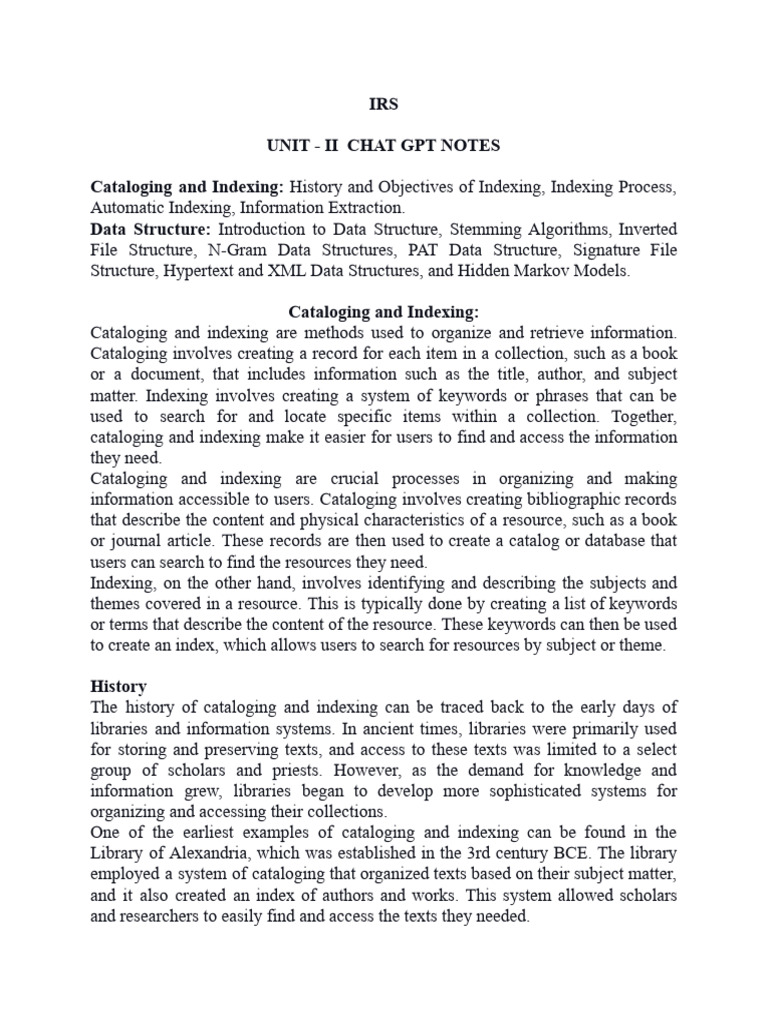 IRS

UNIT - II CHAT GPT NOTES

Cataloging and Indexing: History and Objectives of Indexing, Indexing Process, Automatic Indexing, Information Extraction.
Data Structure: Introduction to Data Structure, Stemming Algorithms, Inverted File Structure, N-Gram Data Structures, PAT Data Structure, Signature File Structure, Hypertext and XML Data Structures, and Hidden Markov Models.

Cataloging and Indexing:
Cataloging and indexing are methods used to organize and retrieve information. Cataloging involves creating a record for each item in a collection, such as a book or a document, that includes information such as the title, author, and subject matter. Indexing involves creating a system of keywords or phrases that can be used to search for and locate specific items within a collection. Together, cataloging and indexing make it easier for users to find and access the information they need.
Cataloging and indexing are crucial processes in organizing and making information accessible to users. Cataloging involves creating bibliographic records that describe the content and physical characteristics of a resource, such as a book or journal article. These records are then used to create a catalog or database that users can search to find the resources they need.
Indexing, on the other hand, involves identifying and describing the subjects and themes covered in a resource. This is typically done by creating a list of keywords or terms that describe the content of the resource. These keywords can then be used to create an index, which allows users to search for resources by subject or theme.

History
The history of cataloging and indexing can be traced back to the early days of libraries and information systems. In ancient times, libraries were primarily used for storing and preserving texts, and access to these texts was limited to a select group of scholars and priests. However, as the demand for knowledge and information grew, libraries began to develop more sophisticated systems for organizing and accessing their collections.
One of the earliest examples of cataloging and indexing can be found in the Library of Alexandria, which was established in the 3rd century BCE. The library employed a system of cataloging that organized texts based on their subject matter, and it also created an index of authors and works. This system allowed scholars and researchers to easily find and access the texts they needed.